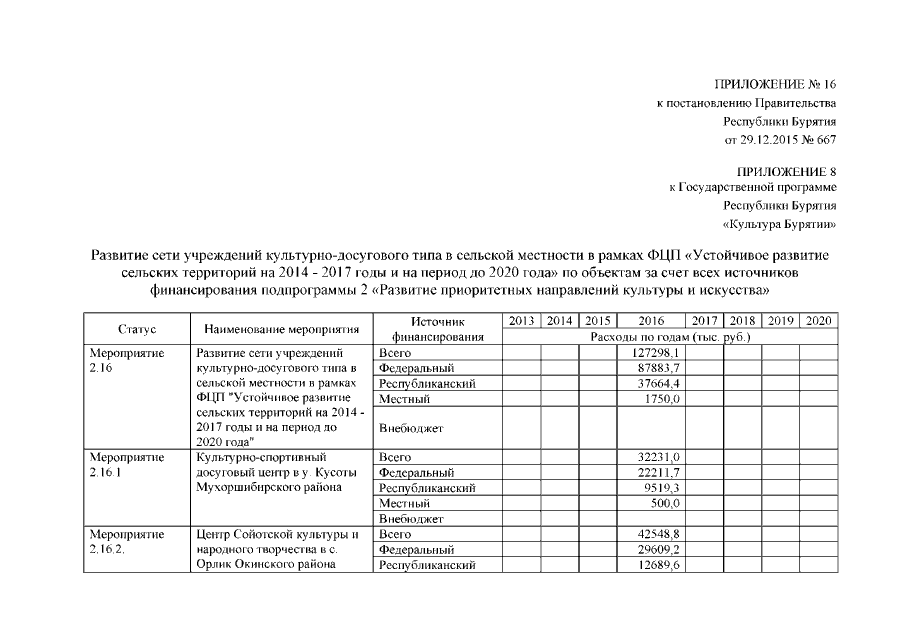 ПРИЛОЖЕНИЕ № 16
к постановлению Правительства
Республики Бурятия
от 29.12.2015 № 667

ПРИЛОЖЕНИЕ 8
к Государственной программе
Республики Бурятия
«Культура Бурятии»

Развитие сети учреждений культурно-досугового типа в сельской местности в рамках ФЦП «Устойчивое развитие сельских территорий на 2014 - 2017 годы и на период до 2020 года» по объектам за счет всех источников финансирования подпрограммы 2 «Развитие приоритетных направлений культуры и искусства»

| Статус | Наименование мероприятия | Источник финансирования | 2013 | 2014 | 2015 | 2016 | 2017 | 2018 | 2019 | 2020 |
|---|---|---|---|---|---|---|---|---|---|---|
| | | | Расходы по годам (тыс. руб.) | | | | | | | |
| Мероприятие 2.16 | Развитие сети учреждений культурно-досугового типа в сельской местности в рамках ФЦП "Устойчивое развитие сельских территорий на 2014 - 2017 годы и на период до 2020 года" | Всего | | | | 127298,1 | | | | |
| | | Федеральный | | | | 87883,7 | | | | |
| | | Республиканский | | | | 37664,4 | | | | |
| | | Местный | | | | 1750,0 | | | | |
| | | Внебюджет | | | | | | | | |
| Мероприятие 2.16.1 | Культурно-спортивный досуговый центр в у. Кусоты Мухоршибирского района | Всего | | | | 32231,0 | | | | |
| | | Федеральный | | | | 22211,7 | | | | |
| | | Республиканский | | | | 9519,3 | | | | |
| | | Местный | | | | 500,0 | | | | |
| | | Внебюджет | | | | | | | | |
| Мероприятие 2.16.2. | Центр Сойотской культуры и народного творчества в с. Орлик Окинского района | Всего | | | | 42548,8 | | | | |
| | | Федеральный | | | | 29609,2 | | | | |
| | | Республиканский | | | | 12689,6 | | | | |